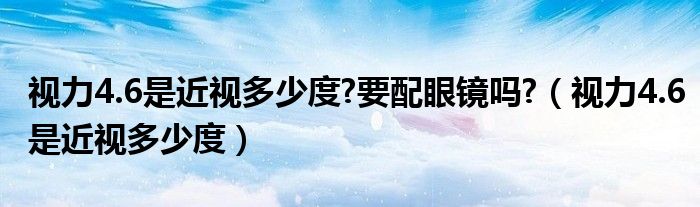 视力4.6是近视多少度?要配眼镜吗?（视力4.6是近视多少度）